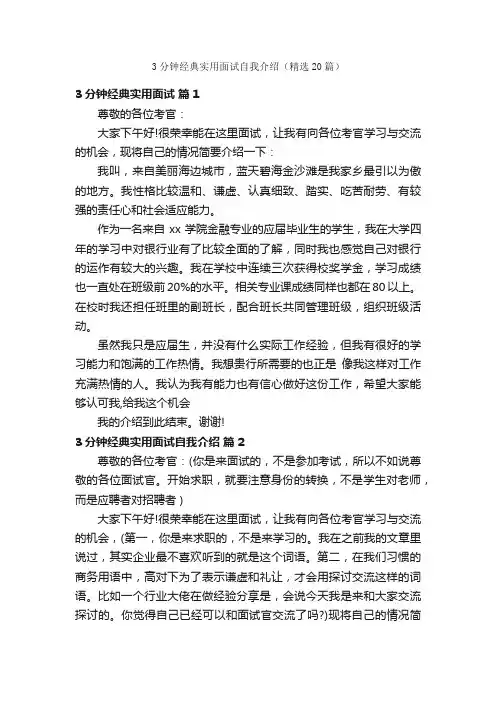 3 分钟经典实用面试自我介绍（精选 20 篇）

3 分钟经典实用面试 篇 1

尊敬的各位考官：

大家下午好!很荣幸能在这里面试，让我有向各位考官学习与交流的机会，现将自己的情况简要介绍一下：

我叫，来自美丽海边城市，蓝天碧海金沙滩是我家乡最引以为傲的地方。我性格比较温和、谦虚、认真细致、踏实、吃苦耐劳、有较强的责任心和社会适应能力。

作为一名来自 xx 学院金融专业的应届毕业生的学生，我在大学四年的学习中对银行业有了比较全面的了解，同时我也感觉自己对银行的运作有较大的兴趣。我在学校中连续三次获得校奖学金，学习成绩也一直处在班级前 20%的水平。相关专业课成绩同样也都在 80 以上。在校时我还担任班里的副班长，配合班长共同管理班级，组织班级活动。

虽然我只是应届生，并没有什么实际工作经验，但我有很好的学习能力和饱满的工作热情。我想贵行所需要的也正是 像我这样对工作充满热情的人。我认为我有能力也有信心做好这份工作，希望大家能够认可我,给我这个机会

我的介绍到此结束。谢谢!

3 分钟经典实用面试自我介绍 篇 2

尊敬的各位考官：(你是来面试的，不是参加考试，所以不如说尊敬的各位面试官。开始求职，就要注意身份的转换，不是学生对老师，而是应聘者对招聘者）

大家下午好!很荣幸能在这里面试，让我有向各位考官学习与交流的机会，(第一，你是来求职的，不是来学习的。我在之前我的文章里说过，其实企业最不喜欢听到的就是这个词语。第二，在我们习惯的商务用语中，高对下为了表示谦虚和礼让，才会用探讨交流这样的词语。比如一个行业大佬在做经验分享是，会说今天我是来和大家交流探讨的。你觉得自己已经可以和面试官交流了吗?)现将自己的情况简